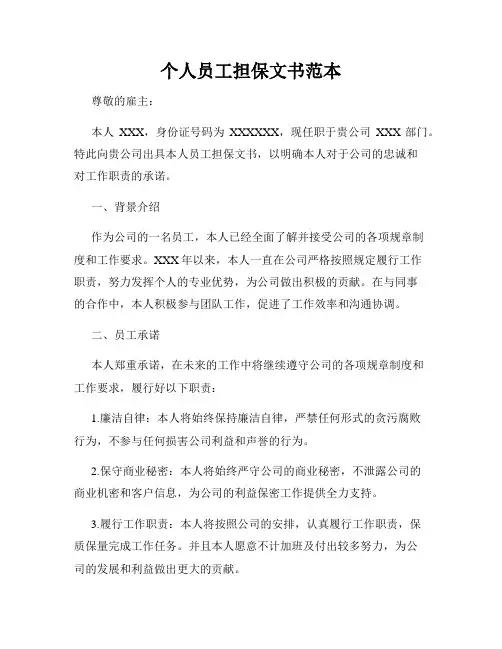 个人员工担保文书范本

尊敬的雇主：

本人 XXX，身份证号码为 XXXXXX，现任职于贵公司 XXX 部门。特此向贵公司出具本人员工担保文书，以明确本人对于公司的忠诚和对工作职责的承诺。

一、背景介绍

作为公司的一名员工，本人已经全面了解并接受公司的各项规章制度和工作要求。XXX 年以来，本人一直在公司严格按照规定履行工作职责，努力发挥个人的专业优势，为公司做出积极的贡献。在与同事的合作中，本人积极参与团队工作，促进了工作效率和沟通协调。

二、员工承诺

本人郑重承诺，在未来的工作中将继续遵守公司的各项规章制度和工作要求，履行好以下职责：

1.廉洁自律：本人将始终保持廉洁自律，严禁任何形式的贪污腐败行为，不参与任何损害公司利益和声誉的行为。

2.保守商业秘密：本人将始终严守公司的商业秘密，不泄露公司的商业机密和客户信息，为公司的利益保密工作提供全力支持。

3.履行工作职责：本人将按照公司的安排，认真履行工作职责，保质保量完成工作任务。并且本人愿意不计加班及付出较多努力，为公司的发展和利益做出更大的贡献。